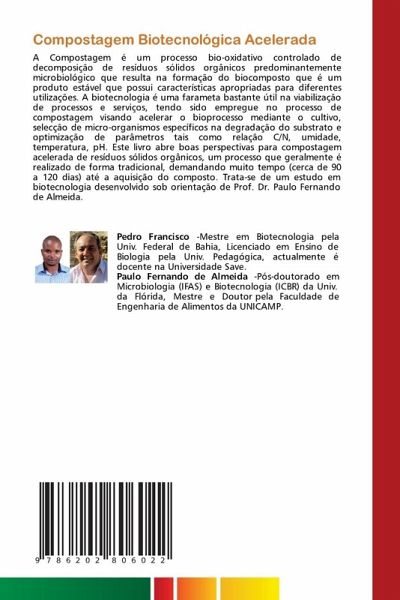 Compostagem Biotecnológica Acelerada

A Compostagem é um processo bio-oxidativo controlado de decomposição de resíduos sólidos orgânicos predominantemente microbiológico que resulta na formação do biocomposto que é um produto estável que possui características apropriadas para diferentes utilizações. A biotecnologia é uma farameta bastante útil na viabilização de processos e serviços, tendo sido empregue no processo de compostagem visando acelerar o bioprocesso mediante o cultivo, selecção de micro-organismos específicos na degradação do substrato e optimização de parâmetros tais como relação C/N, umidade, temperatura, pH. Este livro abre boas perspectivas para compostagem acelerada de resíduos sólidos orgânicos, um processo que geralmente é realizado de forma tradicional, demandando muito tempo (cerca de 90 a 120 dias) até a aquisição do composto. Trata-se de um estudo em biotecnologia desenvolvido sob orientação de Prof. Dr. Paulo Fernando de Almeida.

Pedro Francisco -Mestre em Biotecnologia pela Univ. Federal de Bahia, Licenciado em Ensino de Biologia pela Univ. Pedagógica, actualmente é docente na Universidade Save.
Paulo Fernando de Almeida -Pós-doutorado em Microbiologia (IFAS) e Biotecnologia (ICBR) da Univ. da Flórida, Mestre e Doutor pela Faculdade de Engenharia de Alimentos da UNICAMP.

9 786202 806022